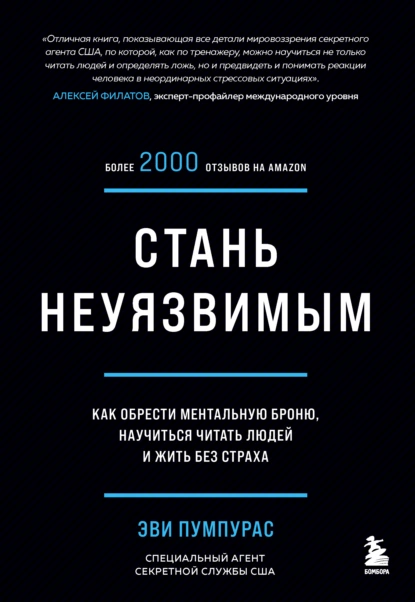 «Отличная книга, показывающая все детали мировоззрения секретного агента США, по которой, как по тренажеру, можно научиться не только читать людей и определять ложь, но и предвидеть и понимать реакции человека в неординарных стрессовых ситуациях».
АЛЕКСЕЙ ФИЛАТОВ, эксперт-профайлер международного уровня

БОЛЕЕ 2000 ОТЗЫВОВ НА AMAZON

СТАНЬ НЕУЯЗВИМЫМ

КАК ОБРЕСТИ МЕНТАЛЬНУЮ БРОНЮ, НАУЧИТЬСЯ ЧИТАТЬ ЛЮДЕЙ И ЖИТЬ БЕЗ СТРАХА

ЭВИ ПУМПУРАС

СПЕЦИАЛЬНЫЙ АГЕНТ СЕКРЕТНОЙ СЛУЖБЫ США

БОМБОРА